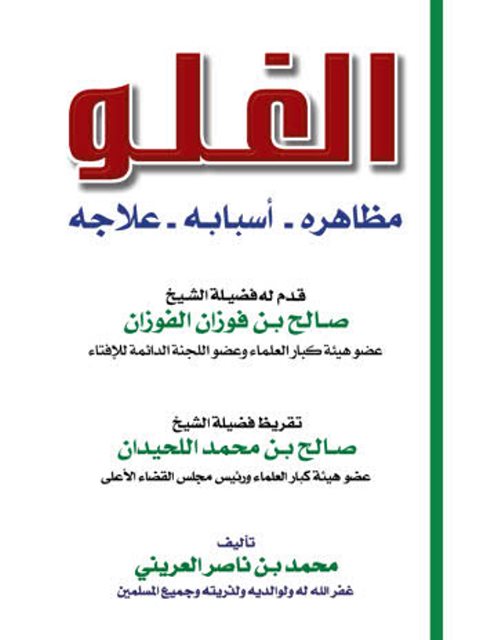 الغلو

مظاهره - أسبابه - علاجه

قدم له فضيلة الشيخ
صالح بن فوزان الفوزان
عضو هيئة كبار العلماء وعضو اللجنة الدائمة للإفتاء

تقريظ فضيلة الشيخ
صالح بن محمد اللحيدان
عضو هيئة كبار العلماء ورئيس مجلس القضاء الأعلى

تأليف
محمد بن ناصر العريني
غفر الله له ولوالديه ولذريته وجميع المسلمين